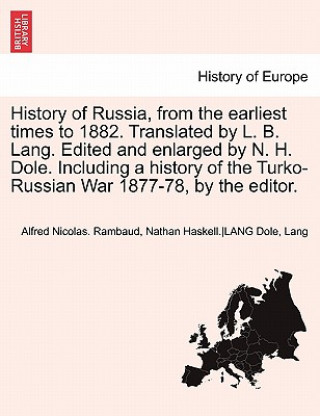 BRITISH LIBRARY

History of Europe

History of Russia, from the earliest times to 1882. Translated by L. B. Lang. Edited and enlarged by N. H. Dole. Including a history of the Turko-Russian War 1877-78, by the editor.

Alfred Nicolas. Rambaud, Nathan Haskell.|LANG Dole, Lang